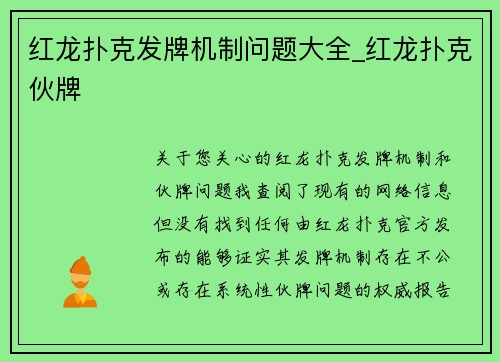 红龙扑克发牌机制问题大全_红龙扑克伙牌

关于您关心的红龙扑克发牌机制和伙牌问题我查阅了现有的网络信息但没有找到任何由红龙扑克官方发布的能够证实其发牌机制存在不公或存在系统性伙牌问题的权威报告